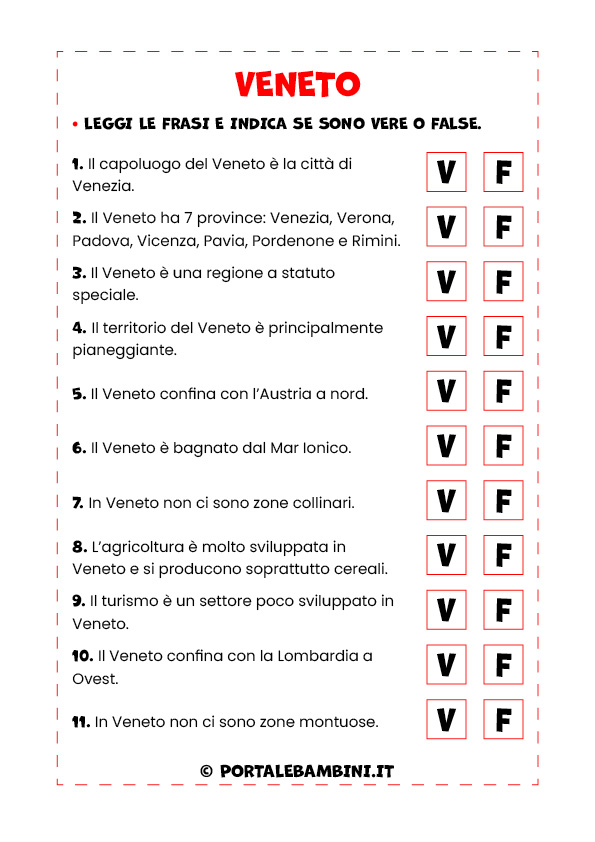 VENETO

• LEGGI LE FRASI E INDICA SE SONO VERE O FALSE.

1. Il capoluogo del Veneto è la città di Venezia. V F

2. Il Veneto ha 7 province: Venezia, Verona, Padova, Vicenza, Pavia, Pordenone e Rimini. V F

3. Il Veneto è una regione a statuto speciale. V F

4. Il territorio del Veneto è principalmente pianeggiante. V F

5. Il Veneto confina con l'Austria a nord. V F

6. Il Veneto è bagnato dal Mar Ionico. V F

7. In Veneto non ci sono zone collinari. V F

8. L'agricoltura è molto sviluppata in Veneto e si producono soprattutto cereali. V F

9. Il turismo è un settore poco sviluppato in Veneto. V F

10. Il Veneto confina con la Lombardia a Ovest. V F

11. In Veneto non ci sono zone montuose. V F

© PORTALEBAMBINI.IT